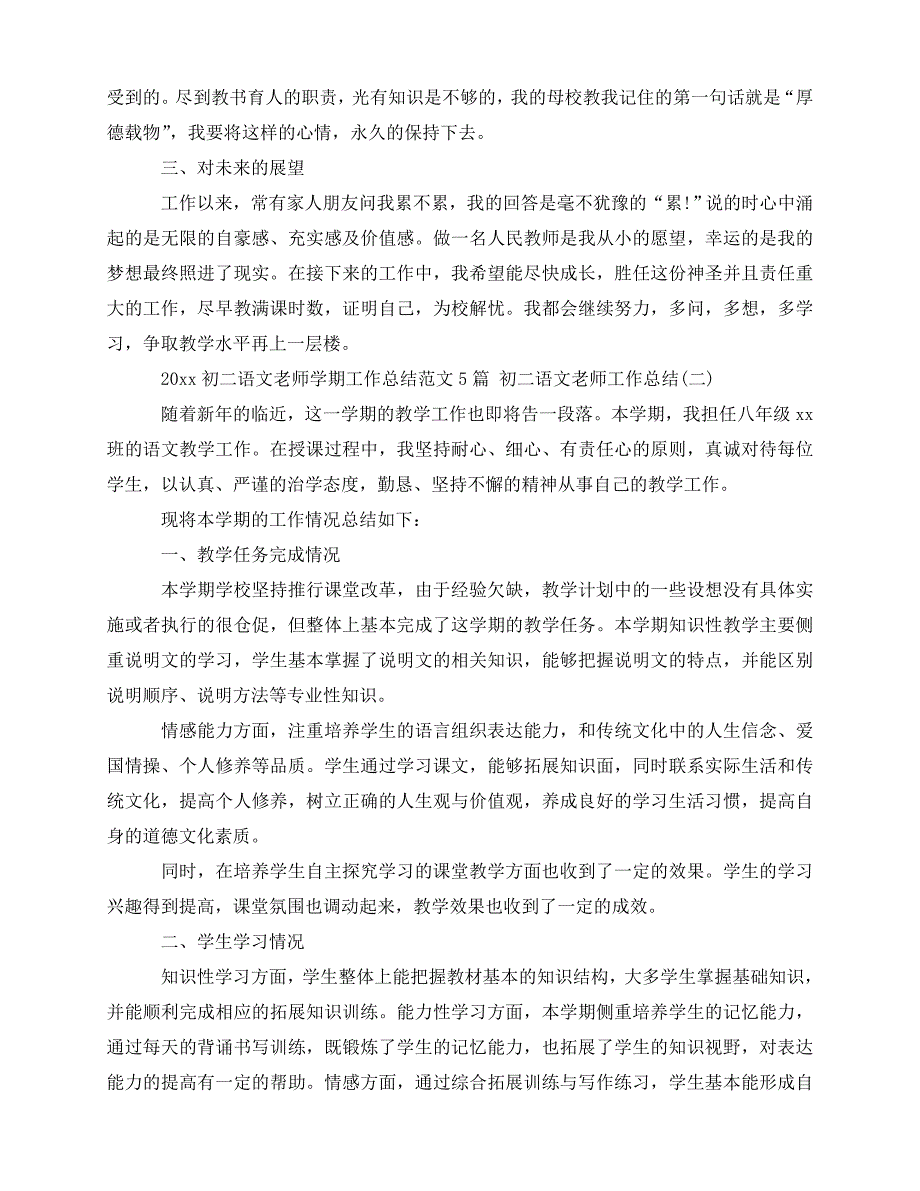 受到的。尽到教书育人的职责，光有知识是不够的，我的母校教我记住的第一句话就是“厚德载物”，我要将这样的心情，永久的保持下去。

三、对未来的展望

工作以来，常有家人朋友问我累不累，我的回答是毫不犹豫的“累!”说的时心中涌起的是无限的自豪感、充实感及价值感。做一名人民教师是我从小的愿望，幸运的是我的梦想最终照进了现实。在接下来的工作中，我希望能尽快成长，胜任这份神圣并且责任重大的工作，尽早教满课时数，证明自己，为校解忧。我都会继续努力，多问，多想，多学习，争取教学水平再上一层楼。

20xx 初二语文老师学期工作总结范文 5 篇 初二语文老师工作总结(二)

随着新年的临近，这一学期的教学工作也即将告一段落。本学期，我担任八年级 xx 班的语文教学工作。在授课过程中，我坚持耐心、细心、有责任心的原则，真诚对待每位学生，以认真、严谨的治学态度，勤恳、坚持不懈的精神从事自己的教学工作。

现将本学期的工作情况总结如下：

一、教学任务完成情况

本学期学校坚持推行课堂改革，由于经验欠缺，教学计划中的一些设想没有具体实施或者执行的很仓促，但整体上基本完成了这学期的教学任务。本学期知识性教学主要侧重说明文的学习，学生基本掌握了说明文的相关知识，能够把握说明文的特点，并能区别说明顺序、说明方法等专业性知识。

情感能力方面，注重培养学生的语言组织表达能力，和传统文化中的人生信念、爱国情操、个人修养等品质。学生通过学习课文，能够拓展知识面，同时联系实际生活和传统文化，提高个人修养，树立正确的人生观与价值观，养成良好的学习生活习惯，提高自身的道德文化素质。

同时，在培养学生自主探究学习的课堂教学方面也收到了一定的效果。学生的学习兴趣得到提高，课堂氛围也调动起来，教学效果也收到了一定的成效。

二、学生学习情况

知识性学习方面，学生整体上能把握教材基本的知识结构，大多学生掌握基础知识，并能顺利完成相应的拓展知识训练。能力性学习方面，本学期侧重培养学生的记忆能力，通过每天的背诵书写训练，既锻炼了学生的记忆能力，也拓展了学生的知识视野，对表达能力的提高有一定的帮助。情感方面，通过综合拓展训练与写作练习，学生基本能形成自